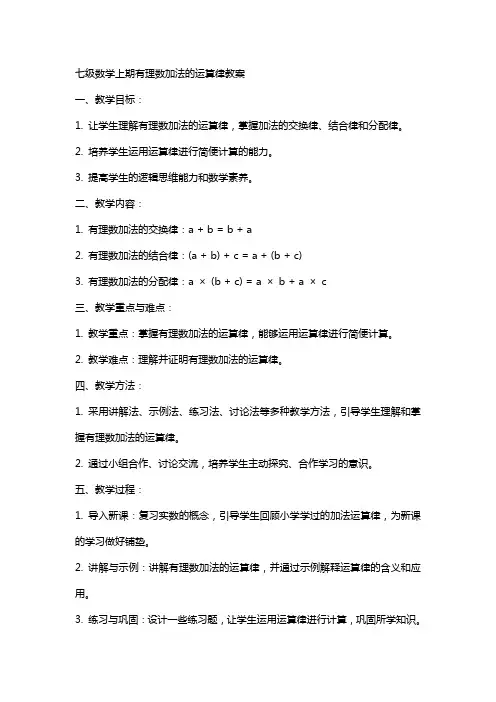 七级数学上期有理数加法的运算律教案

一、教学目标：

1. 让学生理解有理数加法的运算律，掌握加法的交换律、结合律和分配律。

2. 培养学生运用运算律进行简便计算的能力。

3. 提高学生的逻辑思维能力和数学素养。

二、教学内容：

1. 有理数加法的交换律：$a + b = b + a$

2. 有理数加法的结合律：$(a + b) + c = a + (b + c)$

3. 有理数加法的分配律：$a \times (b + c) = a \times b + a \times c$

三、教学重点与难点：

1. 教学重点：掌握有理数加法的运算律，能够运用运算律进行简便计算。

2. 教学难点：理解并证明有理数加法的运算律。

四、教学方法：

1. 采用讲解法、示例法、练习法、讨论法等多种教学方法，引导学生理解和掌握有理数加法的运算律。

2. 通过小组合作、讨论交流，培养学生主动探究、合作学习的意识。

五、教学过程：

1. 导入新课：复习实数的概念，引导学生回顾小学学过的加法运算律，为新课的学习做好铺垫。

2. 讲解与示例：讲解有理数加法的运算律，并通过示例解释运算律的含义和应用。

3. 练习与巩固：设计一些练习题，让学生运用运算律进行计算，巩固所学知识。